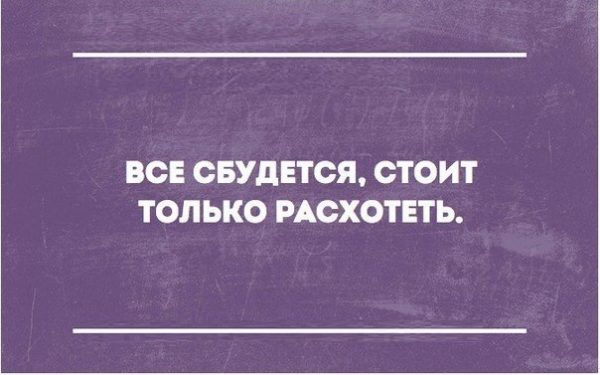 ВСЕ СБУДЕТСЯ, СТОИТ ТОЛЬКО РАСХОТЕТЬ.